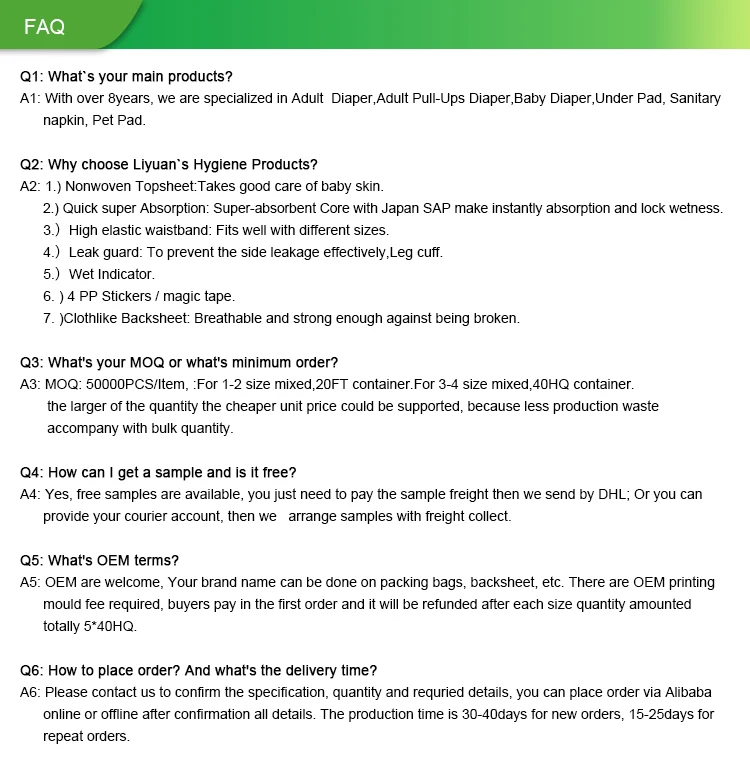 FAQ

Q1: What`s your main products?
A1: With over 8years, we are specialized in Adult Diaper,Adult Pull-Ups Diaper,Baby Diaper,Under Pad, Sanitary napkin, Pet Pad.

Q2: Why choose Liyuan`s Hygiene Products?
A2: 1.) Nonwoven Topsheet:Takes good care of baby skin.
2.) Quick super Absorption: Super-absorbent Core with Japan SAP make instantly absorption and lock wetness.
3.) High elastic waistband: Fits well with different sizes.
4.) Leak guard: To prevent the side leakage effectively,Leg cuff.
5.) Wet Indicator.
6. ) 4 PP Stickers / magic tape.
7. )Clothlike Backsheet: Breathable and strong enough against being broken.

Q3: What's your MOQ or what's minimum order?
A3: MOQ: 50000PCS/Item, :For 1-2 size mixed,20FT container.For 3-4 size mixed,40HQ container.
the larger of the quantity the cheaper unit price could be supported, because less production waste accompany with bulk quantity.

Q4: How can I get a sample and is it free?
A4: Yes, free samples are available, you just need to pay the sample freight then we send by DHL; Or you can provide your courier account, then we arrange samples with freight collect.

Q5: What's OEM terms?
A5: OEM are welcome, Your brand name can be done on packing bags, backsheet, etc. There are OEM printing mould fee required, buyers pay in the first order and it will be refunded after each size quantity amounted totally 5*40HQ.

Q6: How to place order? And what's the delivery time?
A6: Please contact us to confirm the specification, quantity and requried details, you can place order via Alibaba online or offline after confirmation all details. The production time is 30-40days for new orders, 15-25days for repeat orders.